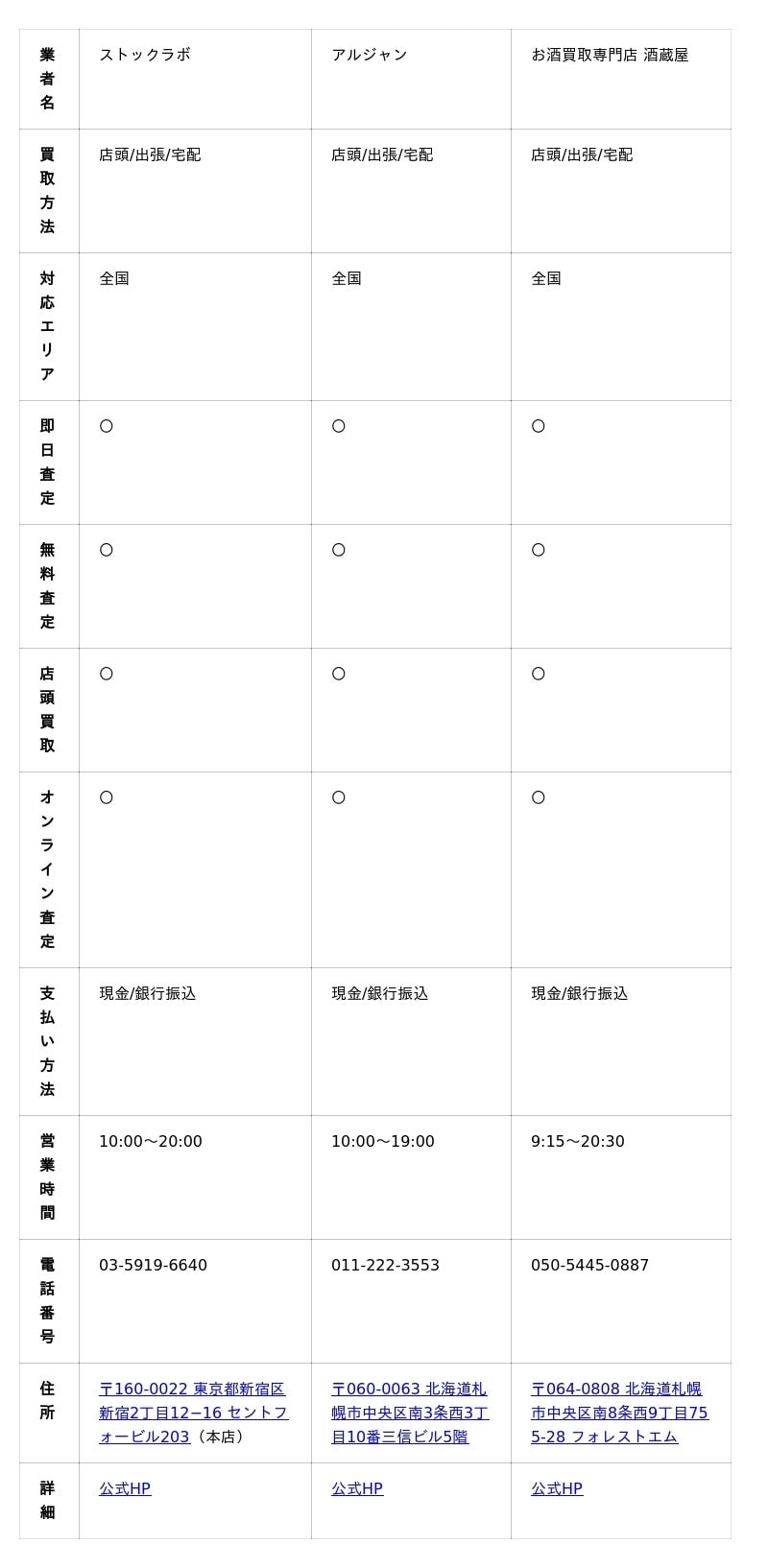 | 業者名 | ストックラボ | アルジャン | お酒買取専門店 酒蔵屋 |
|---|---|---|---|
| 買取方法 | 店頭/出張/宅配 | 店頭/出張/宅配 | 店頭/出張/宅配 |
| 対応エリア | 全国 | 全国 | 全国 |
| 即日査定 | ○ | ○ | ○ |
| 無料査定 | ○ | ○ | ○ |
| 店頭買取 | ○ | ○ | ○ |
| オンライン査定 | ○ | ○ | ○ |
| 支払い方法 | 現金/銀行振込 | 現金/銀行振込 | 現金/銀行振込 |
| 営業時間 | 10:00〜20:00 | 10:00〜19:00 | 9:15〜20:30 |
| 電話番号 | 03-5919-6640 | 011-222-3553 | 050-5445-0887 |
| 住所 | 〒160-0022 東京都新宿区新宿2丁目12−16 セントフォービル203（本店） | 〒060-0063 北海道札幌市中央区南3条西3丁目10番三信ビル5階 | 〒064-0808 北海道札幌市中央区南8条西9丁目755-28 フォレストエム |
| 詳細 | 公式HP | 公式HP | 公式HP |